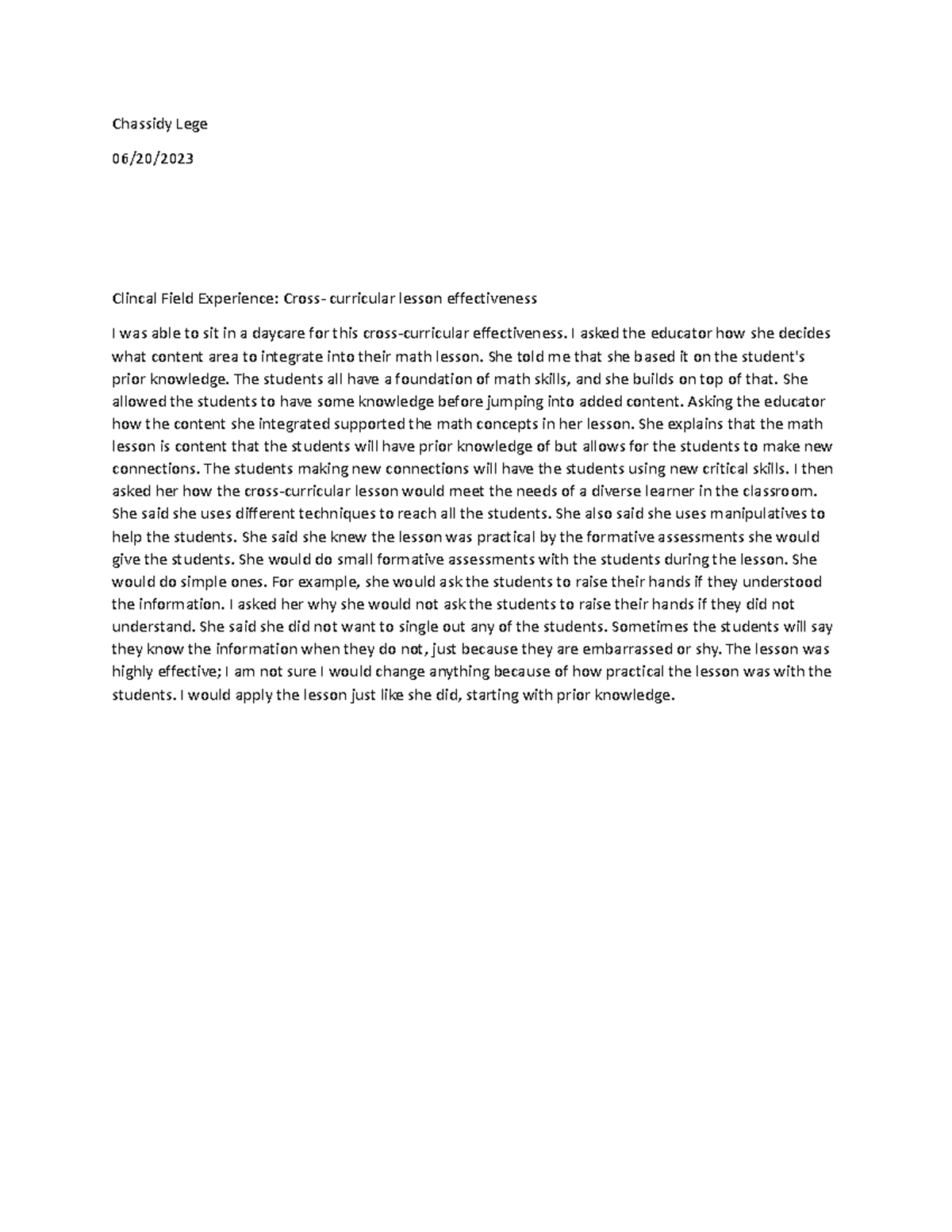 Chassidy Lege

06/20/2023

Clincal Field Experience: Cross- curricular lesson effectiveness

I was able to sit in a daycare for this cross-curricular effectiveness. I asked the educator how she decides what content area to integrate into their math lesson. She told me that she based it on the student's prior knowledge. The students all have a foundation of math skills, and she builds on top of that. She allowed the students to have some knowledge before jumping into added content. Asking the educator how the content she integrated supported the math concepts in her lesson. She explains that the math lesson is content that the students will have prior knowledge of but allows for the students to make new connections. The students making new connections will have the students using new critical skills. I then asked her how the cross-curricular lesson would meet the needs of a diverse learner in the classroom. She said she uses different techniques to reach all the students. She also said she uses manipulatives to help the students. She said she knew the lesson was practical by the formative assessments she would give the students. She would do small formative assessments with the students during the lesson. She would do simple ones. For example, she would ask the students to raise their hands if they understood the information. I asked her why she would not ask the students to raise their hands if they did not understand. She said she did not want to single out any of the students. Sometimes the students will say they know the information when they do not, just because they are embarrassed or shy. The lesson was highly effective; I am not sure I would change anything because of how practical the lesson was with the students. I would apply the lesson just like she did, starting with prior knowledge.